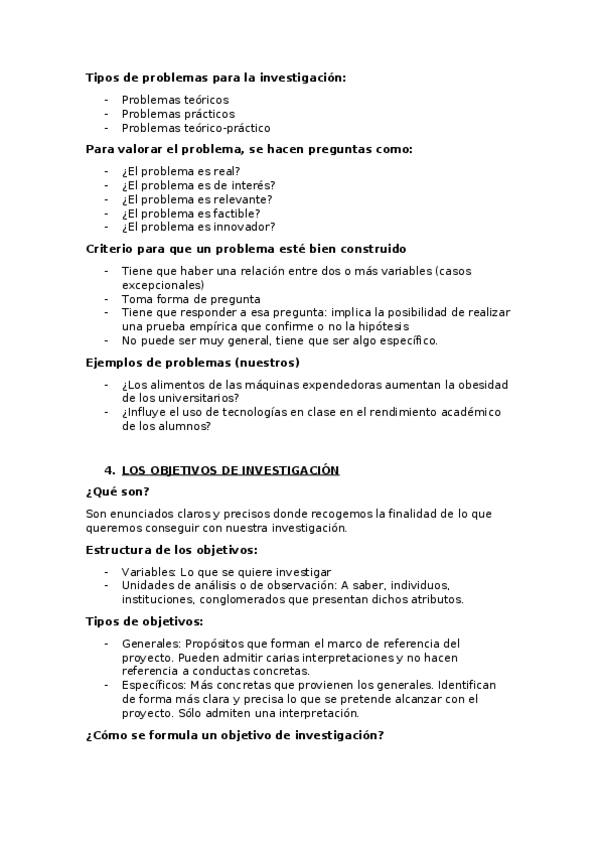 Tipos de problemas para la investigación:

- Problemas teóricos
- Problemas prácticos
- Problemas teórico-práctico

Para valorar el problema, se hacen preguntas como:

- ¿El problema es real?
- ¿El problema es de interés?
- ¿El problema es relevante?
- ¿El problema es factible?
- ¿El problema es innovador?

Criterio para que un problema esté bien construido

- Tiene que haber una relación entre dos o más variables (casos excepcionales)
- Toma forma de pregunta
- Tiene que responder a esa pregunta: implica la posibilidad de realizar una prueba empírica que confirme o no la hipótesis
- No puede ser muy general, tiene que ser algo específico.

Ejemplos de problemas (nuestros)

- ¿Los alimentos de las máquinas expendedoras aumentan la obesidad de los universitarios?
- ¿Influye el uso de tecnologías en clase en el rendimiento académico de los alumnos?

4. LOS OBJETIVOS DE INVESTIGACIÓN

¿Qué son?

Son enunciados claros y precisos donde recogemos la finalidad de lo que queremos conseguir con nuestra investigación.

Estructura de los objetivos:

- Variables: Lo que se quiere investigar
- Unidades de análisis o de observación: A saber, individuos, instituciones, conglomerados que presentan dichos atributos.

Tipos de objetivos:

- Generales: Propósitos que forman el marco de referencia del proyecto. Pueden admitir carias interpretaciones y no hacen referencia a conductas concretas.
- Específicos: Más concretas que provienen los generales. Identifican de forma más clara y precisa lo que se pretende alcanzar con el proyecto. Sólo admiten una interpretación.

¿Cómo se formula un objetivo de investigación?